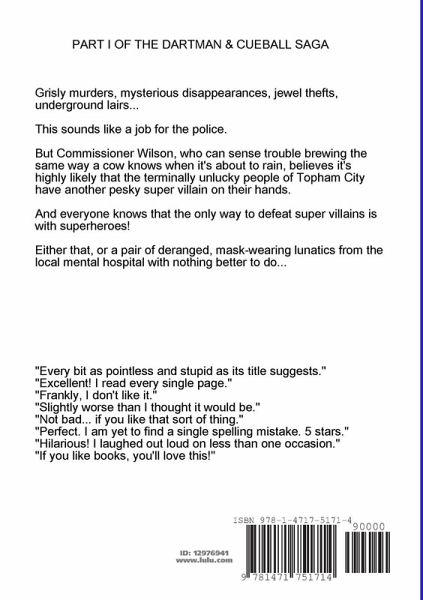 PART I OF THE DARTMAN & CUEBALL SAGA

Grisly murders, mysterious disappearances, jewel thefts, underground lairs...

This sounds like a job for the police.

But Commissioner Wilson, who can sense trouble brewing the same way a cow knows when it's about to rain, believes it's highly likely that the terminally unlucky people of Topham City have another pesky super villain on their hands.

And everyone knows that the only way to defeat super villains is with superheroes!

Either that, or a pair of deranged, mask-wearing lunatics from the local mental hospital with nothing better to do...

"Every bit as pointless and stupid as its title suggests."
"Excellent! I read every single page."
"Frankly, I don't like it."
"Slightly worse than I thought it would be."
"Not bad... if you like that sort of thing."
"Perfect. I am yet to find a single spelling mistake. 5 stars."
"Hilarious! I laughed out loud on less than one occasion."
"If you like books, you'll love this!"

ISBN 978-1-4717-5171-4

90000

ID: 12976941
www.lulu.com

9 781471 751714